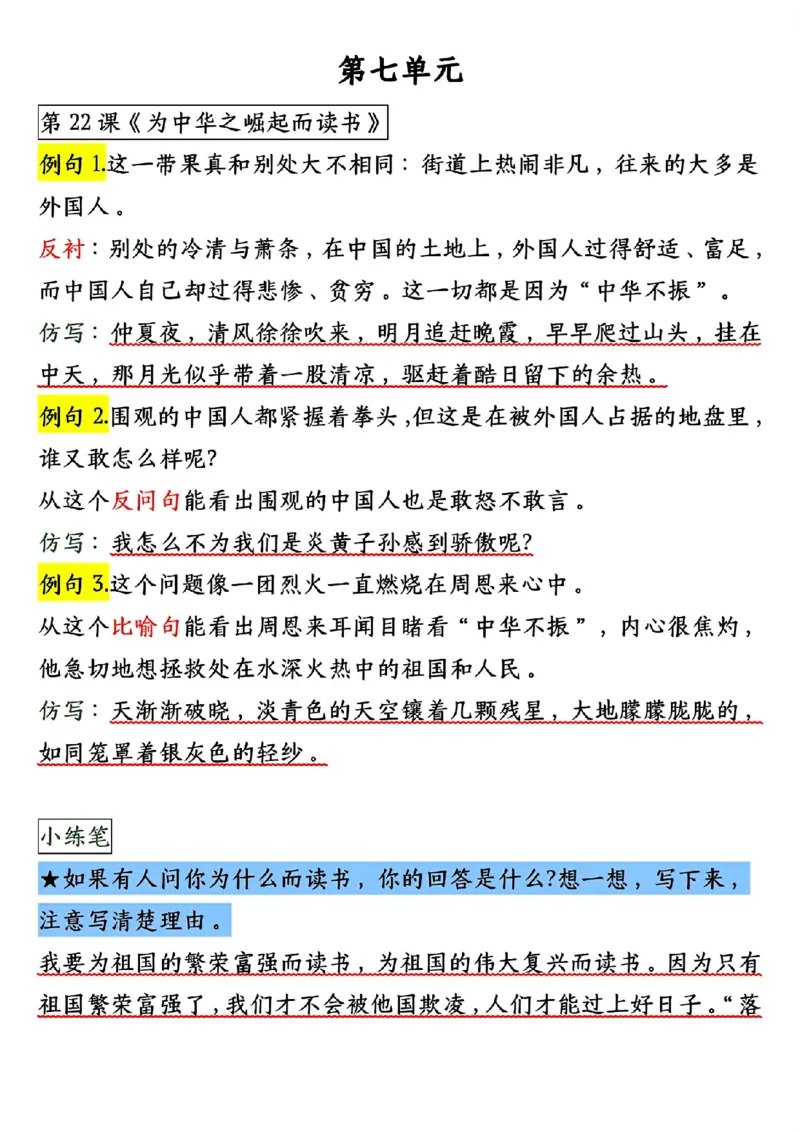 第七单元

第 22 课《为中华之崛起而读书》

例句 1.这一带果真和别处大不相同：街道上热闹非凡，往来的大多是外国人。

反衬：别处的冷清与萧条，在中国的土地上，外国人过得舒适、富足，而中国人自己却过得悲惨、贫穷。这一切都是因为“中华不振”。

仿写：仲夏夜，清风徐徐吹来，明月追赶晚霞，早早爬过山头，挂在中天，那月光似乎带着一股清凉，驱赶着酷日留下的余热。

例句 2.围观的中国人都紧握着拳头，但这是在被外国人占据的地盘里，谁又敢怎么样呢?

从这个反问句能看出围观的中国人也是敢怒不敢言。

仿写：我怎么不为我们是炎黄子孙感到骄傲呢?

例句 3.这个问题像一团烈火一直燃烧在周恩来心中。

从这个比喻句能看出周恩来耳闻目睹看“中华不振”，内心很焦灼，他急切地想拯救处在水深火热中的祖国和人民。

仿写：天渐渐破晓，淡青色的天空镶着几颗残星，大地朦朦胧胧的，如同笼罩着银灰色的轻纱。

小练笔

★如果有人问你为什么而读书，你的回答是什么?想一想，写下来，注意写清楚理由。

我要为祖国的繁荣富强而读书，为祖国的伟大复兴而读书。因为只有祖国繁荣富强了，我们才不会被他国欺凌，人们才能过上好日子。“落